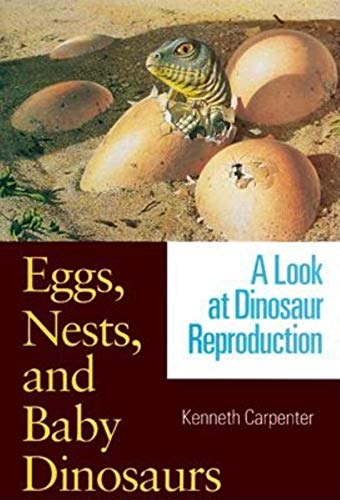 Eggs, Nests, and Baby Dinosaurs

A Look at Dinosaur Reproduction

Kenneth Carpenter